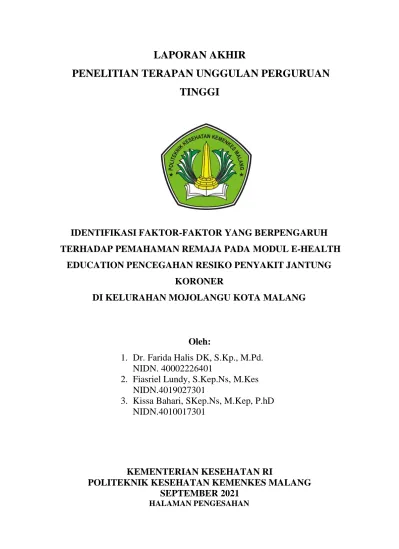 LAPORAN AKHIR
PENELITIAN TERAPAN UNGGULAN PERGURUAN TINGGI

POLITEKNIK KESEHATAN KEMENKES MALANG

IDENTIFIKASI FAKTOR-FAKTOR YANG BERPENGARUH TERHADAP PEMAHAMAN REMAJA PADA MODUL E-HEALTH EDUCATION PENCEGAHAN RESIKO PENYAKIT JANTUNG KORONER
DI KELURAHAN MOJOLANGU KOTA MALANG

Oleh:
1. Dr. Farida Halis DK, S.Kp., M.Pd.
NIDN. 40002226401
2. Fiasriel Lundy, S.Kep.Ns, M.Kes
NIDN.4019027301
3. Kissa Bahari, SKep.Ns, M.Kep, P.hD
NIDN.4010017301

KEMENTERIAN KESEHATAN RI
POLITEKNIK KESEHATAN KEMENKES MALANG
SEPTEMBER 2021
HALAMAN PENGESAHAN